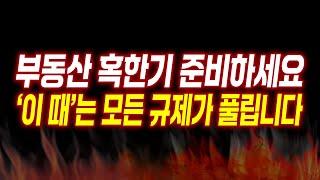 부동산 혹한기 준비하세요
'이 때'는 모든 규제가 풀립니다